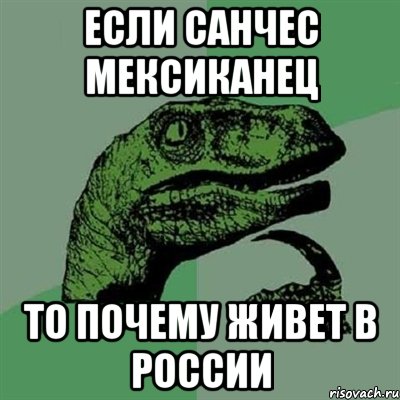 ЕСЛИ САНЧЕС МЕКСИКАНЕЦ

ТО ПОЧЕМУ ЖИВЕТ В РОССИИ

risovach.ru